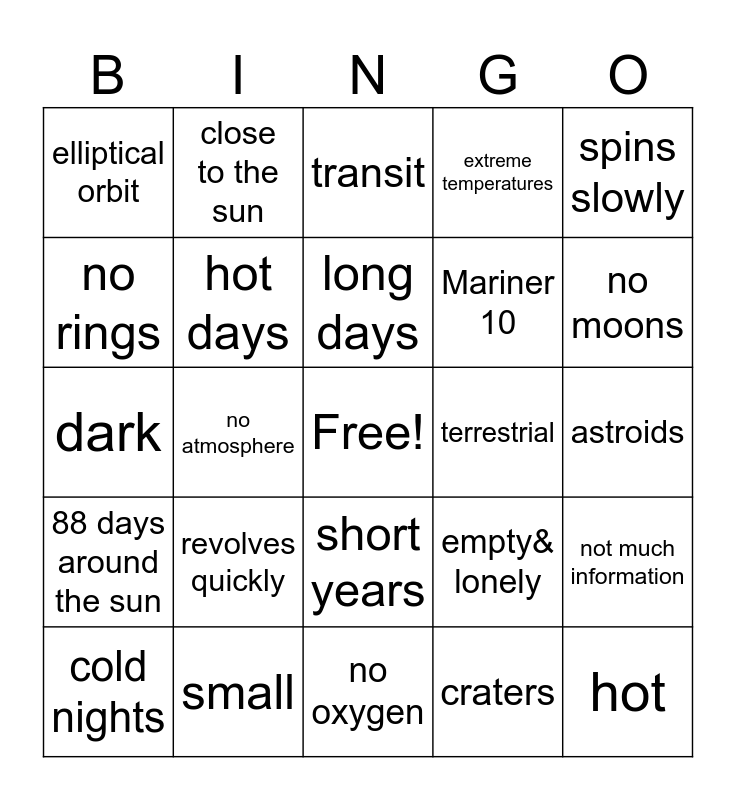 | B | I | N | G | O |
|---|---|---|---|---|
| elliptical orbit | close to the sun | transit | extreme temperatures | spins slowly |
| no rings | hot days | long days | Mariner 10 | no moons |
| dark | no atmosphere | Free! | terrestrial | astroids |
| 88 days around the sun | revolves quickly | short years | empty& lonely | not much information |
| cold nights | small | no oxygen | craters | hot |